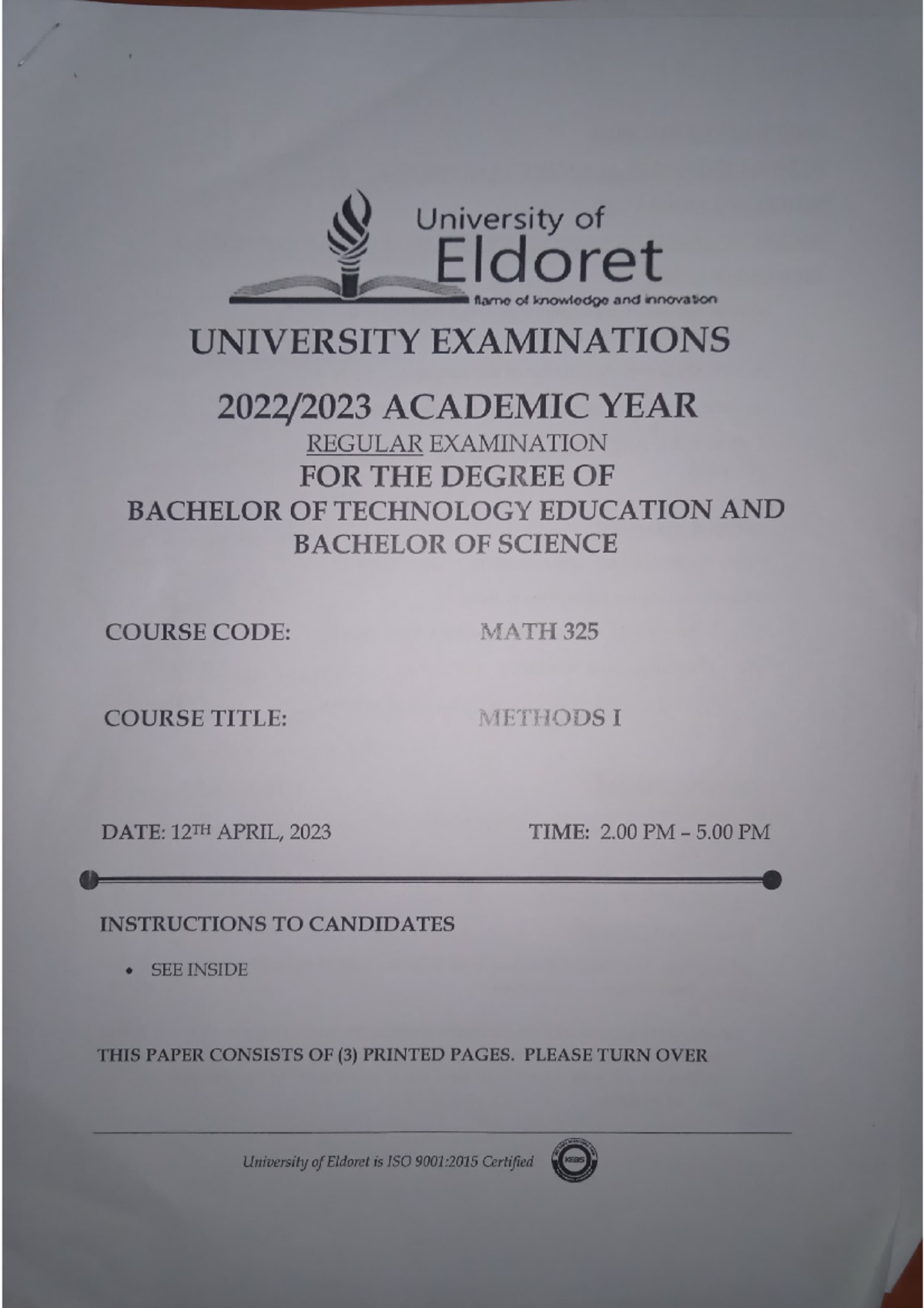 University of
Eldoret
flame of knowledge and innovation

UNIVERSITY EXAMINATIONS

2022/2023 ACADEMIC YEAR
REGULAR EXAMINATION
FOR THE DEGREE OF
BACHELOR OF TECHNOLOGY EDUCATION AND
BACHELOR OF SCIENCE

COURSE CODE: MATH 325

COURSE TITLE: METHODS I

DATE: 12TH APRIL, 2023 TIME: 2.00 PM – 5.00 PM

INSTRUCTIONS TO CANDIDATES

• SEE INSIDE

THIS PAPER CONSISTS OF (3) PRINTED PAGES. PLEASE TURN OVER

University of Eldoret is ISO 9001:2015 Certified

KEBS